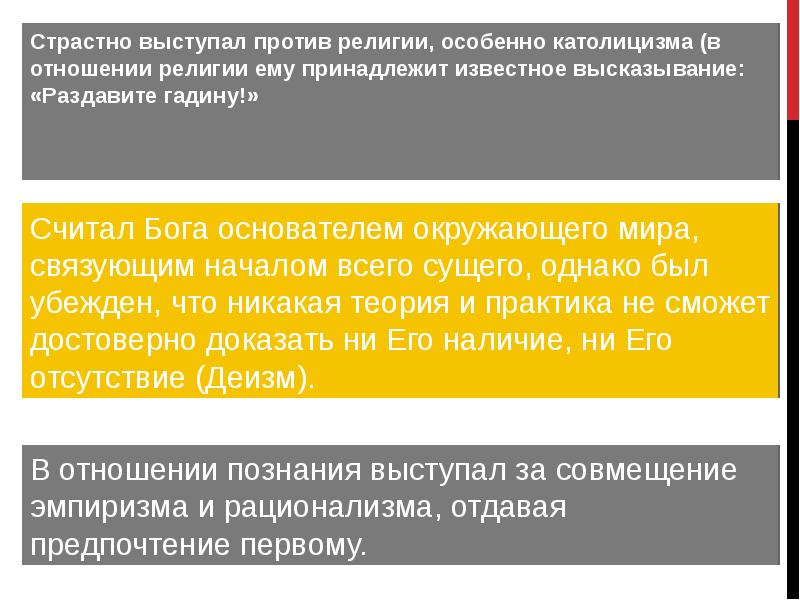 Страстно выступал против религии, особенно католицизма (в отношении религии ему принадлежит известное высказывание: «Раздавите гадину!»

Считал Бога основателем окружающего мира, связующим началом всего сущего, однако был убежден, что никакая теория и практика не сможет достоверно доказать ни Его наличие, ни Его отсутствие (Деизм).

В отношении познания выступал за совмещение эмпиризма и рационализма, отдавая предпочтение первому.